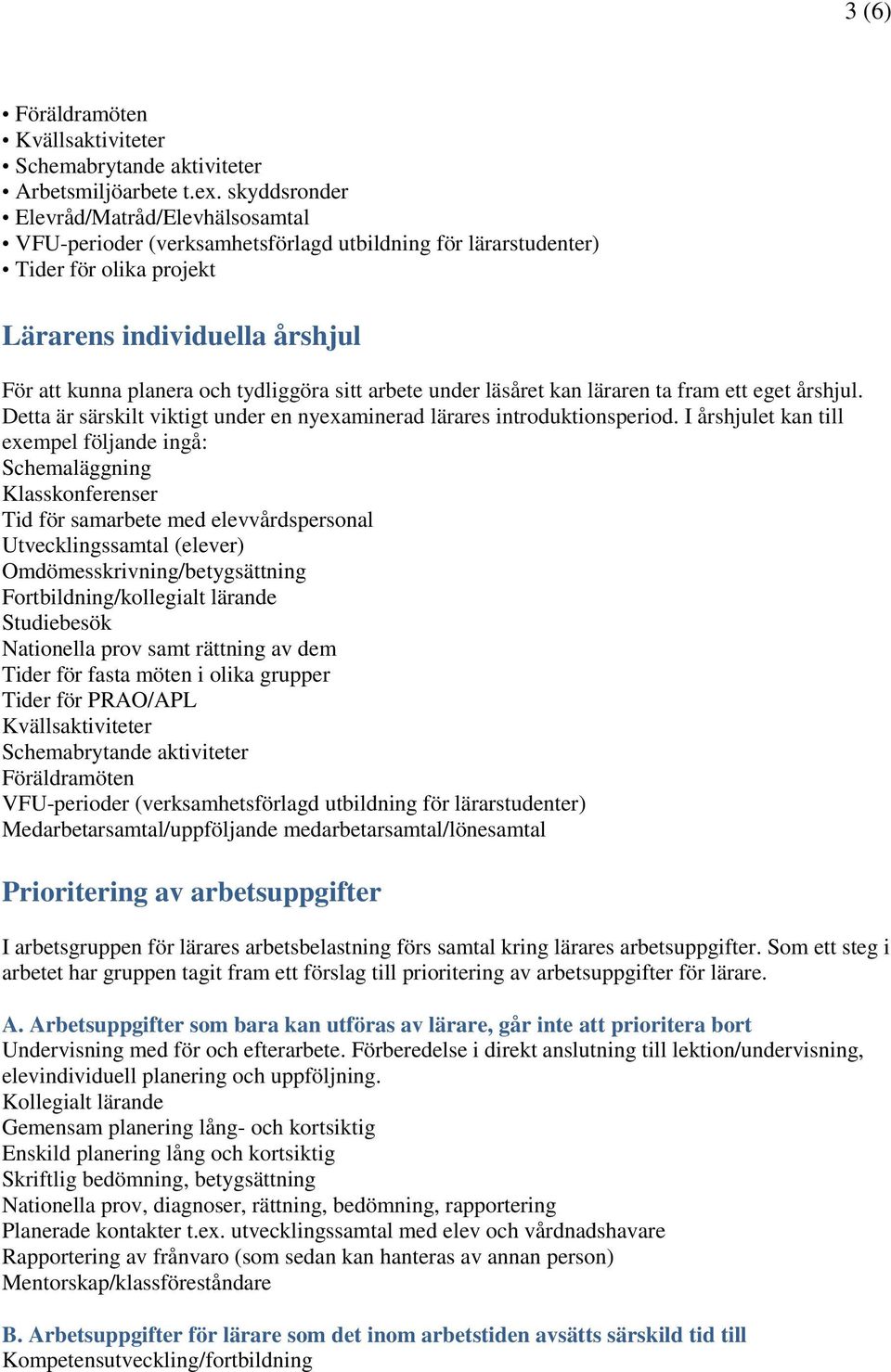 3 (6)

• Föräldramöten
• Kvällsaktiviteter
• Schemabrytande aktiviteter
• Arbetsmiljöarbete t.ex. skyddsronder
• Elevråd/Matråd/Elevhälsosamtal
• VFU-perioder (verksamhetsförlagd utbildning för lärarstudenter)
• Tider för olika projekt

Lärarens individuella årshjul

För att kunna planera och tydliggöra sitt arbete under läsåret kan läraren ta fram ett eget årshjul. Detta är särskilt viktigt under en nyexaminerad lärares introduktionsperiod. I årshjulet kan till exempel följande ingå:
Schemaläggning
Klasskonferenser
Tid för samarbete med elevvårdspersonal
Utvecklingssamtal (elever)
Omdömesskrivning/betygsättning
Fortbildning/kollegialt lärande
Studiebesök
Nationella prov samt rättning av dem
Tider för fasta möten i olika grupper
Tider för PRAO/APL
Kvällsaktiviteter
Schemabrytande aktiviteter
Föräldramöten
VFU-perioder (verksamhetsförlagd utbildning för lärarstudenter)
Medarbetarsamtal/uppföljande medarbetarsamtal/lönesamtal

Prioritering av arbetsuppgifter

I arbetsgruppen för lärares arbetsbelastning förs samtal kring lärares arbetsuppgifter. Som ett steg i arbetet har gruppen tagit fram ett förslag till prioritering av arbetsuppgifter för lärare.

A. Arbetsuppgifter som bara kan utföras av lärare, går inte att prioritera bort
Undervisning med för och efterarbete. Förberedelse i direkt anslutning till lektion/undervisning, elevindividuell planering och uppföljning.
Kollegialt lärande
Gemensam planering lång- och kortsiktig
Enskild planering lång och kortsiktig
Skriftlig bedömning, betygsättning
Nationella prov, diagnoser, rättning, bedömning, rapportering
Planerade kontakter t.ex. utvecklingssamtal med elev och vårdnadshavare
Rapportering av frånvaro (som sedan kan hanteras av annan person)
Mentorskap/klassföreståndare

B. Arbetsuppgifter för lärare som det inom arbetstiden avsätts särskild tid till
Kompetensutveckling/fortbildning